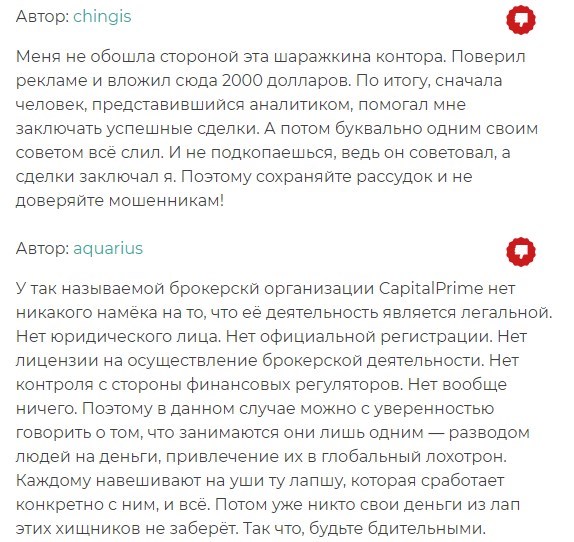 Автор: chingis

Меня не обошла стороной эта шаражкина контора. Поверил рекламе и вложил сюда 2000 долларов. По итогу, сначала человек, представившийся аналитиком, помогал мне заключать успешные сделки. А потом буквально одним своим советом всё слил. И не подкопаешься, ведь он советовал, а сделки заключал я. Поэтому сохраняйте рассудок и не доверяйте мошенникам!

Автор: aquarius

У так называемой брокерскй организации CapitalPrime нет никакого намёка на то, что её деятельность является легальной. Нет юридического лица. Нет официальной регистрации. Нет лицензии на осуществление брокерской деятельности. Нет контроля с стороны финансовых регуляторов. Нет вообще ничего. Поэтому в данном случае можно с уверенностью говорить о том, что занимаются они лишь одним — разводом людей на деньги, привлечение их в глобальный лохотрон. Каждому навешивают на уши ту лапшу, которая сработает конкретно с ним, и всё. Потом уже никто свои деньги из лап этих хищников не заберёт. Так что, будьте бдительными.